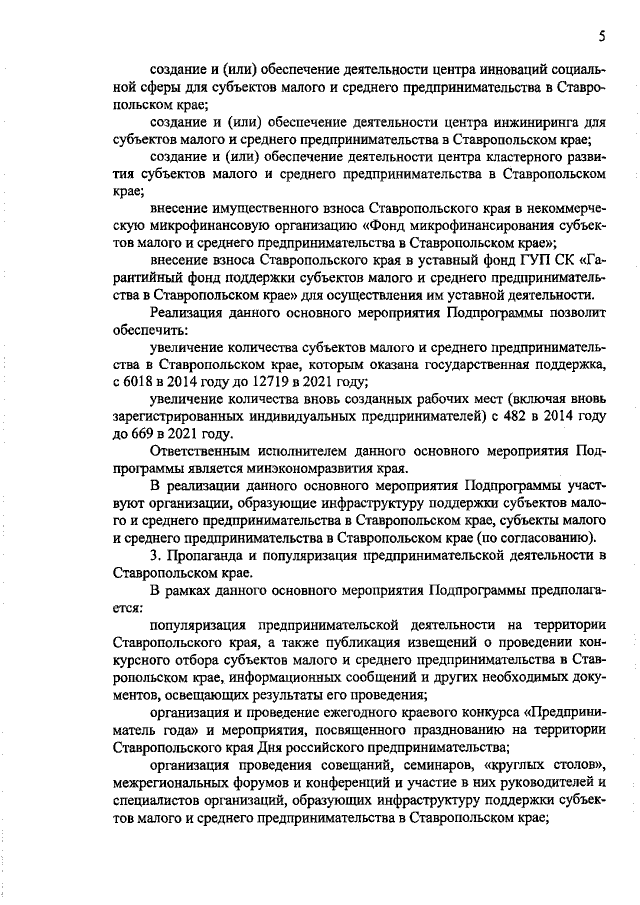 5

создание и (или) обеспечение деятельности центра инноваций социальной сферы для субъектов малого и среднего предпринимательства в Ставропольском крае;

создание и (или) обеспечение деятельности центра инжиниринга для субъектов малого и среднего предпринимательства в Ставропольском крае;

создание и (или) обеспечение деятельности центра кластерного развития субъектов малого и среднего предпринимательства в Ставропольском крае;

внесение имущественного взноса Ставропольского края в некоммерческую микрофинансовую организацию «Фонд микрофинансирования субъектов малого и среднего предпринимательства в Ставропольском крае»;

внесение взноса Ставропольского края в уставный фонд ГУП СК «Гарантийный фонд поддержки субъектов малого и среднего предпринимательства в Ставропольском крае» для осуществления им уставной деятельности.

Реализация данного основного мероприятия Подпрограммы позволит обеспечить:

увеличение количества субъектов малого и среднего предпринимательства в Ставропольском крае, которым оказана государственная поддержка, с 6018 в 2014 году до 12719 в 2021 году;

увеличение количества вновь созданных рабочих мест (включая вновь зарегистрированных индивидуальных предпринимателей) с 482 в 2014 году до 669 в 2021 году.

Ответственным исполнителем данного основного мероприятия Подпрограммы является минэкономразвития края.

В реализации данного основного мероприятия Подпрограммы участвуют организации, образующие инфраструктуру поддержки субъектов малого и среднего предпринимательства в Ставропольском крае, субъекты малого и среднего предпринимательства в Ставропольском крае (по согласованию).

3. Пропаганда и популяризация предпринимательской деятельности в Ставропольском крае.

В рамках данного основного мероприятия Подпрограммы предполагается:

популяризация предпринимательской деятельности на территории Ставропольского края, а также публикация извещений о проведении конкурсного отбора субъектов малого и среднего предпринимательства в Ставропольском крае, информационных сообщений и других необходимых документов, освещающих результаты его проведения;

организация и проведение ежегодного краевого конкурса «Предприниматель года» и мероприятия, посвященного празднованию на территории Ставропольского края Дня российского предпринимательства;

организация проведения совещаний, семинаров, «круглых столов», межрегиональных форумов и конференций и участие в них руководителей и специалистов организаций, образующих инфраструктуру поддержки субъектов малого и среднего предпринимательства в Ставропольском крае;